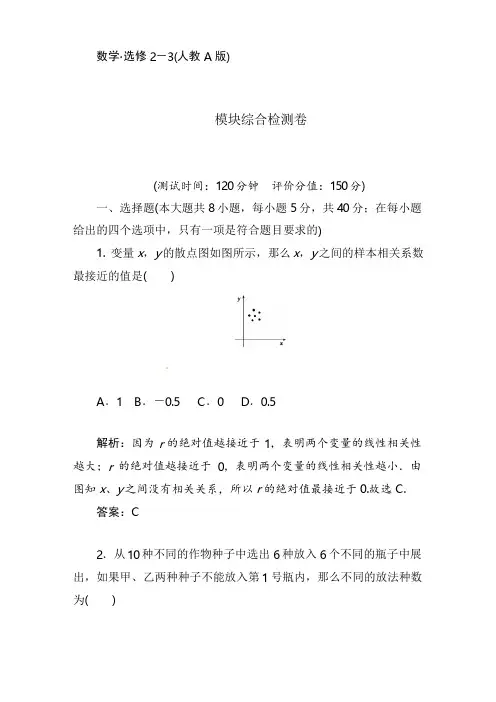 数学·选修 2－3(人教 A 版)

模块综合检测卷

(测试时间：120 分钟　评价分值：150 分)

一、选择题(本大题共 8 小题，每小题 5 分，共 40 分；在每小题给出的四个选项中，只有一项是符合题目要求的)

1. 变量 $x$，$y$ 的散点图如图所示，那么 $x$，$y$ 之间的样本相关系数最接近的值是(　　)

y

x

A．1　B．－0.5　C．0　D．0.5

解析：因为 $r$ 的绝对值越接近于 1，表明两个变量的线性相关性越大；$r$ 的绝对值越接近于 0，表明两个变量的线性相关性越小．由图知 $x$、$y$ 之间没有相关关系，所以 $r$ 的绝对值最接近于 0.故选 C.

答案：C

2. 从 10 种不同的作物种子中选出 6 种放入 6 个不同的瓶子中展出，如果甲、乙两种种子不能放入第 1 号瓶内，那么不同的放法种数为(　　)